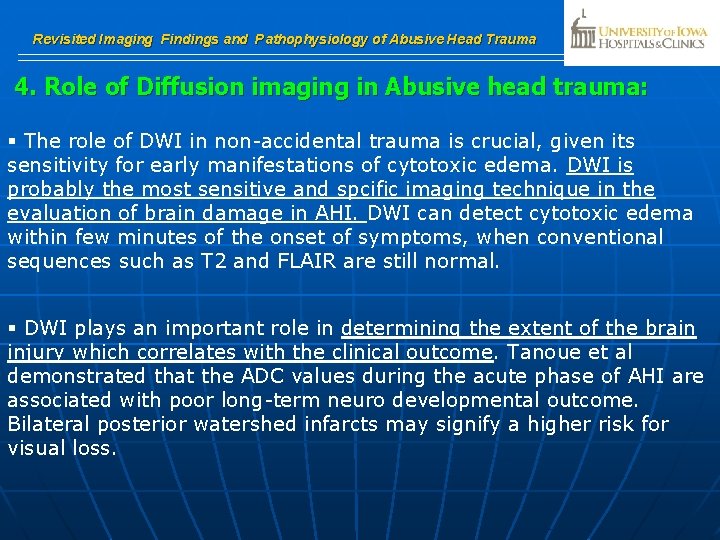 Revisited Imaging Findings and Pathophysiology of Abusive Head Trauma

UNIVERSITY OF IOWA HOSPITALS & CLINICS

4. Role of Diffusion imaging in Abusive head trauma:

▪ The role of DWI in non-accidental trauma is crucial, given its sensitivity for early manifestations of cytotoxic edema. DWI is probably the most sensitive and spcific imaging technique in the evaluation of brain damage in AHI. DWI can detect cytotoxic edema within few minutes of the onset of symptoms, when conventional sequences such as T2 and FLAIR are still normal.

▪ DWI plays an important role in determining the extent of the brain injury which correlates with the clinical outcome. Tanoue et al demonstrated that the ADC values during the acute phase of AHI are associated with poor long-term neuro developmental outcome. Bilateral posterior watershed infarcts may signify a higher risk for visual loss.